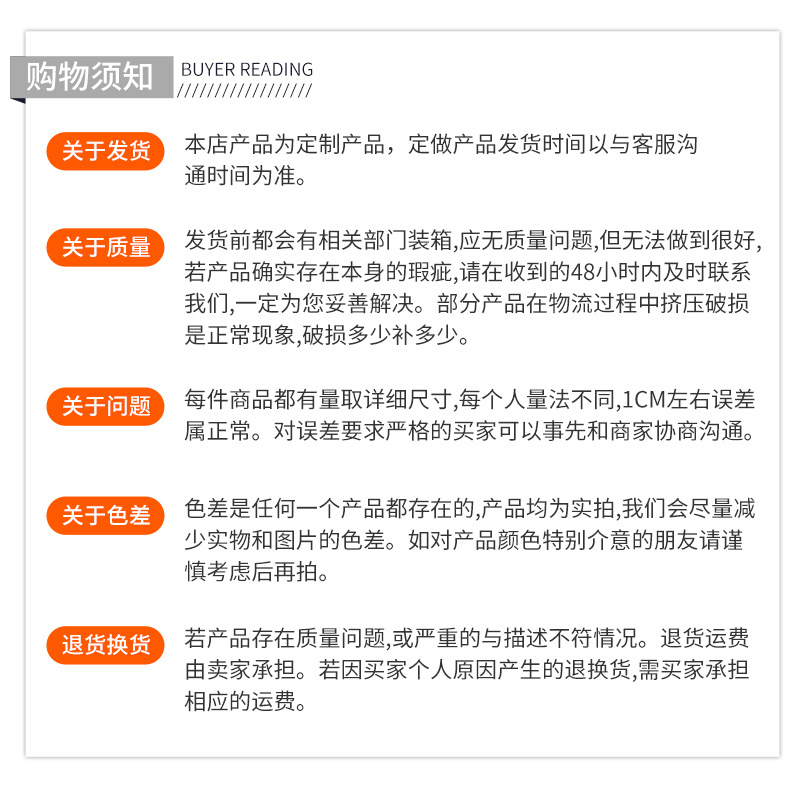 购物须知 BUYER READING
////////////////

关于发货 本店产品为定制产品，定做产品发货时间以与客服沟通时间为准。

关于质量 发货前都会有相关部门装箱,应无质量问题,但无法做到很好,若产品确实存在本身的瑕疵,请在收到的48小时内及时联系我们,一定为您妥善解决。部分产品在物流过程中挤压破损是正常现象,破损多少补多少。

关于问题 每件商品都有量取详细尺寸,每个人量法不同,1CM左右误差属正常。对误差要求严格的买家可以事先和商家协商沟通。

关于色差 色差是任何一个产品都存在的,产品均为实拍,我们会尽量减少实物和图片的色差。如对产品颜色特别介意的朋友请谨慎考虑后再拍。

退货换货 若产品存在质量问题,或严重的与描述不符情况。退货运费由卖家承担。若因买家个人原因产生的退换货,需买家承担相应的运费。